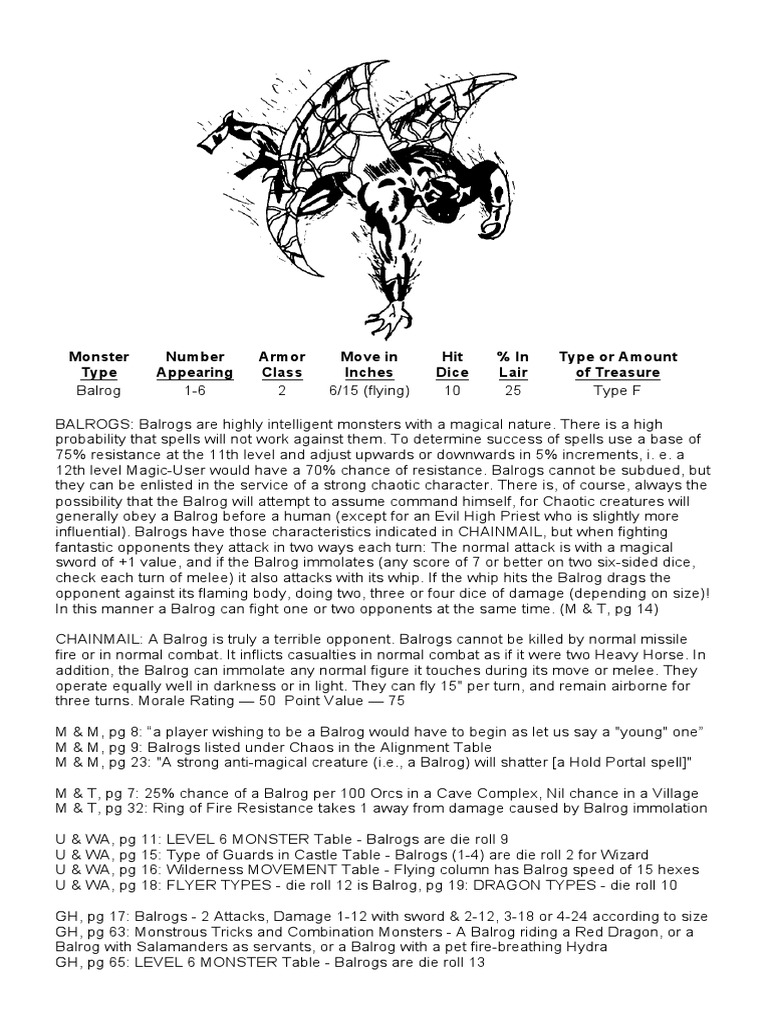 | Monster Type | Number Appearing | Armor Class | Move in Inches | Hit Dice | % In Lair | Type or Amount of Treasure |
|---|---|---|---|---|---|---|
| Balrog | 1-6 | 2 | 6/15 (flying) | 10 | 25 | Type F |

BALROGS: Balrogs are highly intelligent monsters with a magical nature. There is a high probability that spells will not work against them. To determine success of spells use a base of 75% resistance at the 11th level and adjust upwards or downwards in 5% increments, i. e. a 12th level Magic-User would have a 70% chance of resistance. Balrogs cannot be subdued, but they can be enlisted in the service of a strong chaotic character. There is, of course, always the possibility that the Balrog will attempt to assume command himself, for Chaotic creatures will generally obey a Balrog before a human (except for an Evil High Priest who is slightly more influential). Balrogs have those characteristics indicated in CHAINMAIL, but when fighting fantastic opponents they attack in two ways each turn: The normal attack is with a magical sword of +1 value, and if the Balrog immolates (any score of 7 or better on two six-sided dice, check each turn of melee) it also attacks with its whip. If the whip hits the Balrog drags the opponent against its flaming body, doing two, three or four dice of damage (depending on size)! In this manner a Balrog can fight one or two opponents at the same time. (M & T, pg 14)

CHAINMAIL: A Balrog is truly a terrible opponent. Balrogs cannot be killed by normal missile fire or in normal combat. It inflicts casualties in normal combat as if it were two Heavy Horse. In addition, the Balrog can immolate any normal figure it touches during its move or melee. They operate equally well in darkness or in light. They can fly 15" per turn, and remain airborne for three turns. Morale Rating — 50 Point Value — 75

M & M, pg 8: "a player wishing to be a Balrog would have to begin as let us say a "young" one"
M & M, pg 9: Balrogs listed under Chaos in the Alignment Table
M & M, pg 23: "A strong anti-magical creature (i.e., a Balrog) will shatter [a Hold Portal spell]"

M & T, pg 7: 25% chance of a Balrog per 100 Orcs in a Cave Complex, Nil chance in a Village
M & T, pg 32: Ring of Fire Resistance takes 1 away from damage caused by Balrog immolation

U & WA, pg 11: LEVEL 6 MONSTER Table - Balrogs are die roll 9
U & WA, pg 15: Type of Guards in Castle Table - Balrogs (1-4) are die roll 2 for Wizard
U & WA, pg 16: Wilderness MOVEMENT Table - Flying column has Balrog speed of 15 hexes
U & WA, pg 18: FLYER TYPES - die roll 12 is Balrog, pg 19: DRAGON TYPES - die roll 10

GH, pg 17: Balrogs - 2 Attacks, Damage 1-12 with sword & 2-12, 3-18 or 4-24 according to size
GH, pg 63: Monstrous Tricks and Combination Monsters - A Balrog riding a Red Dragon, or a Balrog with Salamanders as servants, or a Balrog with a pet fire-breathing Hydra
GH, pg 65: LEVEL 6 MONSTER Table - Balrogs are die roll 13